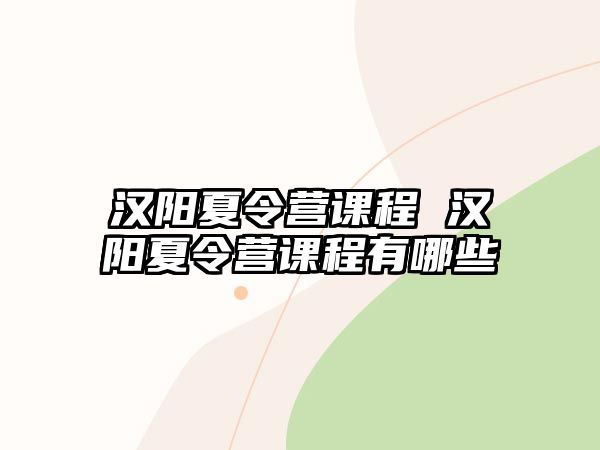 汉阳夏令营课程 汉阳夏令营课程有哪些